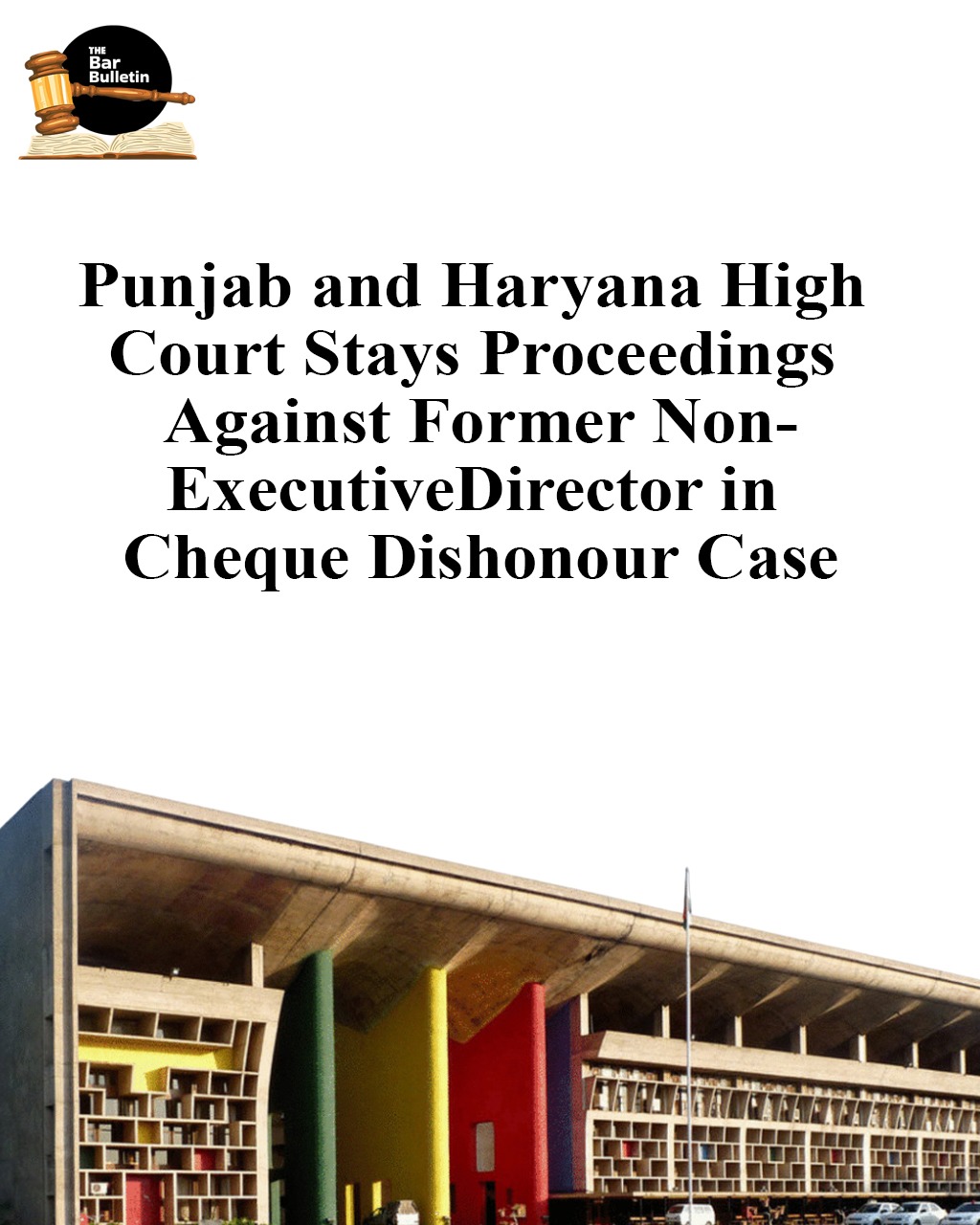 THE
Bar
Bulletin

Punjab and Haryana High Court Stays Proceedings Against Former Non-ExecutiveDirector in Cheque Dishonour Case